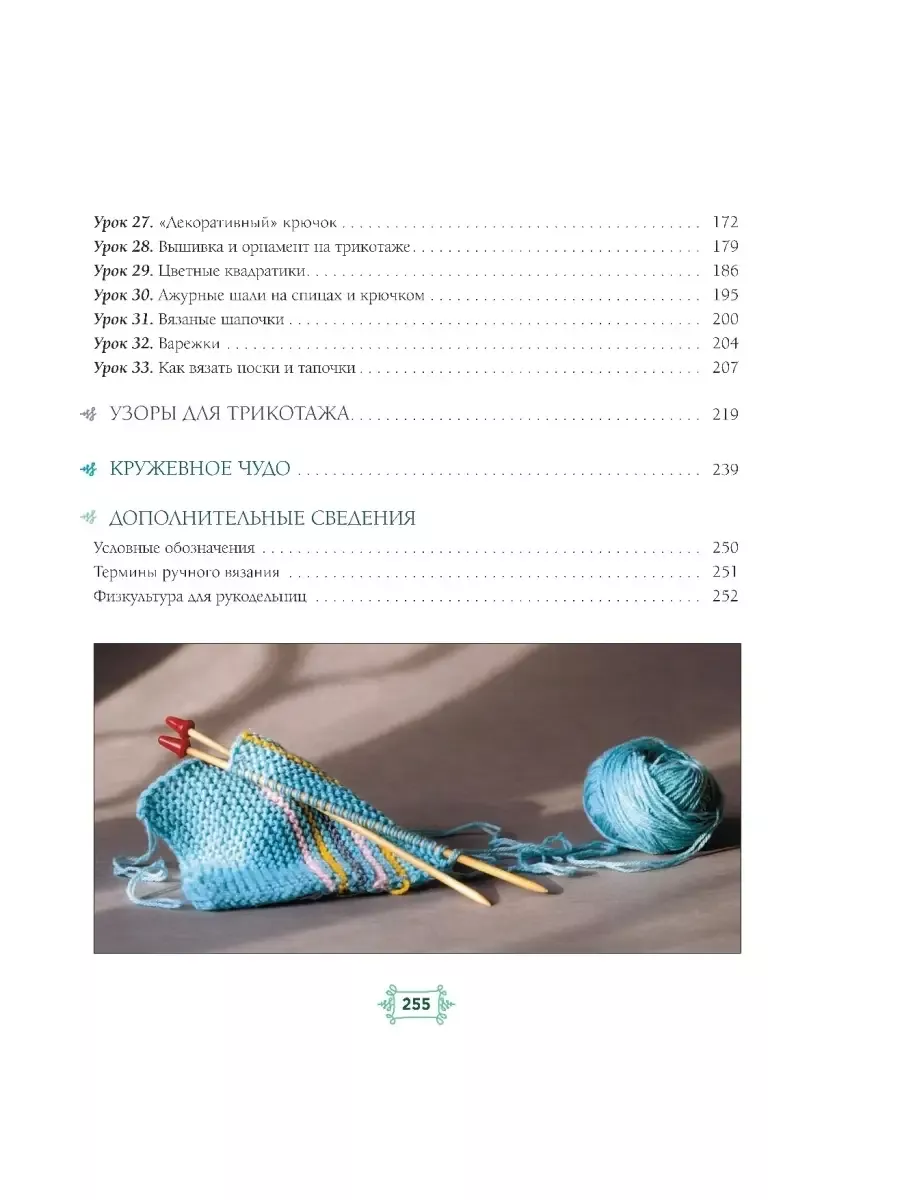 Урок 27. «Декоративный» крючок 172
Урок 28. Вышивка и орнамент на трикотаже 179
Урок 29. Цветные квадратики 186
Урок 30. Ажурные шали на спицах и крючком 195
Урок 31. Вязаные шапочки 200
Урок 32. Варежки 204
Урок 33. Как вязать носки и тапочки 207

УЗОРЫ ДЛЯ ТРИКОТАЖА 219

КРУЖЕВНОЕ ЧУДО 239

ДОПОЛНИТЕЛЬНЫЕ СВЕДЕНИЯ
Условные обозначения 250
Термины ручного вязания 251
Физкультура для рукодельниц 252

255